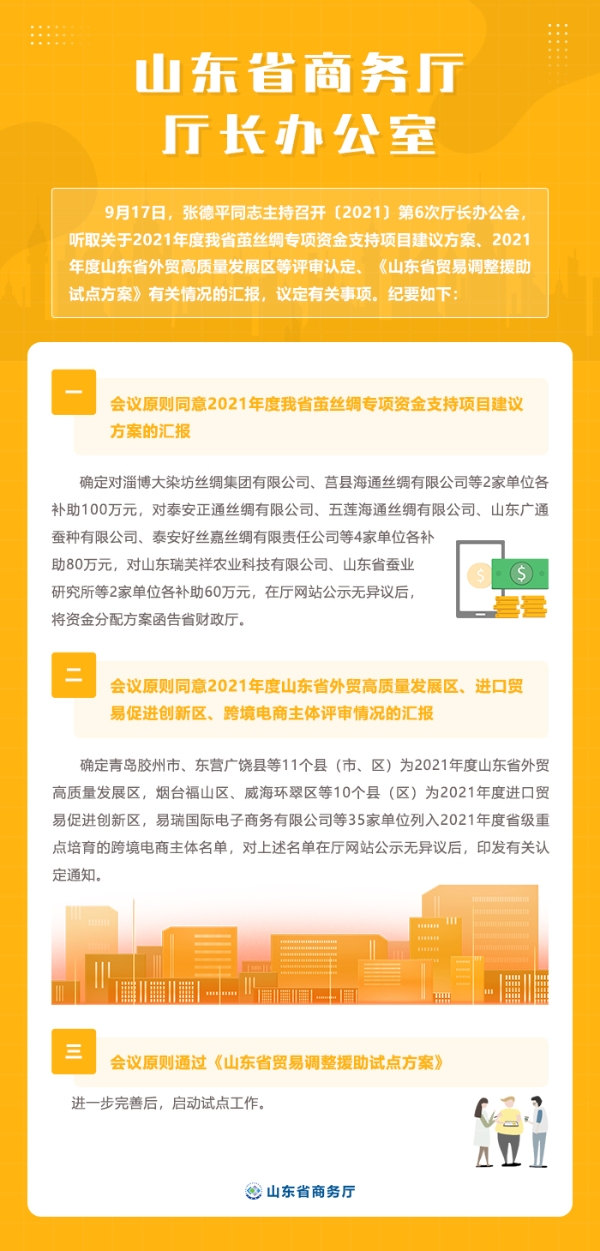 山东省商务厅
厅长办公室

9月17日，张德平同志主持召开〔2021〕第6次厅长办公会，听取关于2021年度我省茧丝绸专项资金支持项目建议方案、2021年度山东省外贸高质量发展区等评审认定、《山东省贸易调整援助试点方案》有关情况的汇报，议定有关事项。纪要如下：

一

会议原则同意2021年度我省茧丝绸专项资金支持项目建议方案的汇报

确定对淄博大染坊丝绸集团有限公司、莒县海通丝绸有限公司等2家单位各补助100万元，对泰安正通丝绸有限公司、五莲海通丝绸有限公司、山东广通蚕种有限公司、泰安好丝嘉丝绸有限责任公司等4家单位各补助80万元，对山东瑞芙祥农业科技有限公司、山东省蚕业研究所等2家单位各补助60万元，在厅网站公示无异议后，将资金分配方案函告省财政厅。

二

会议原则同意2021年度山东省外贸高质量发展区、进口贸易促进创新区、跨境电商主体评审情况的汇报

确定青岛胶州市、东营广饶县等11个县（市、区）为2021年度山东省外贸高质量发展区，烟台福山区、威海环翠区等10个县（区）为2021年度进口贸易促进创新区，易瑞国际电子商务有限公司等35家单位列入2021年度省级重点培育的跨境电商主体名单，对上述名单在厅网站公示无异议后，印发有关认定通知。

三

会议原则通过《山东省贸易调整援助试点方案》

进一步完善后，启动试点工作。

山东省商务厅